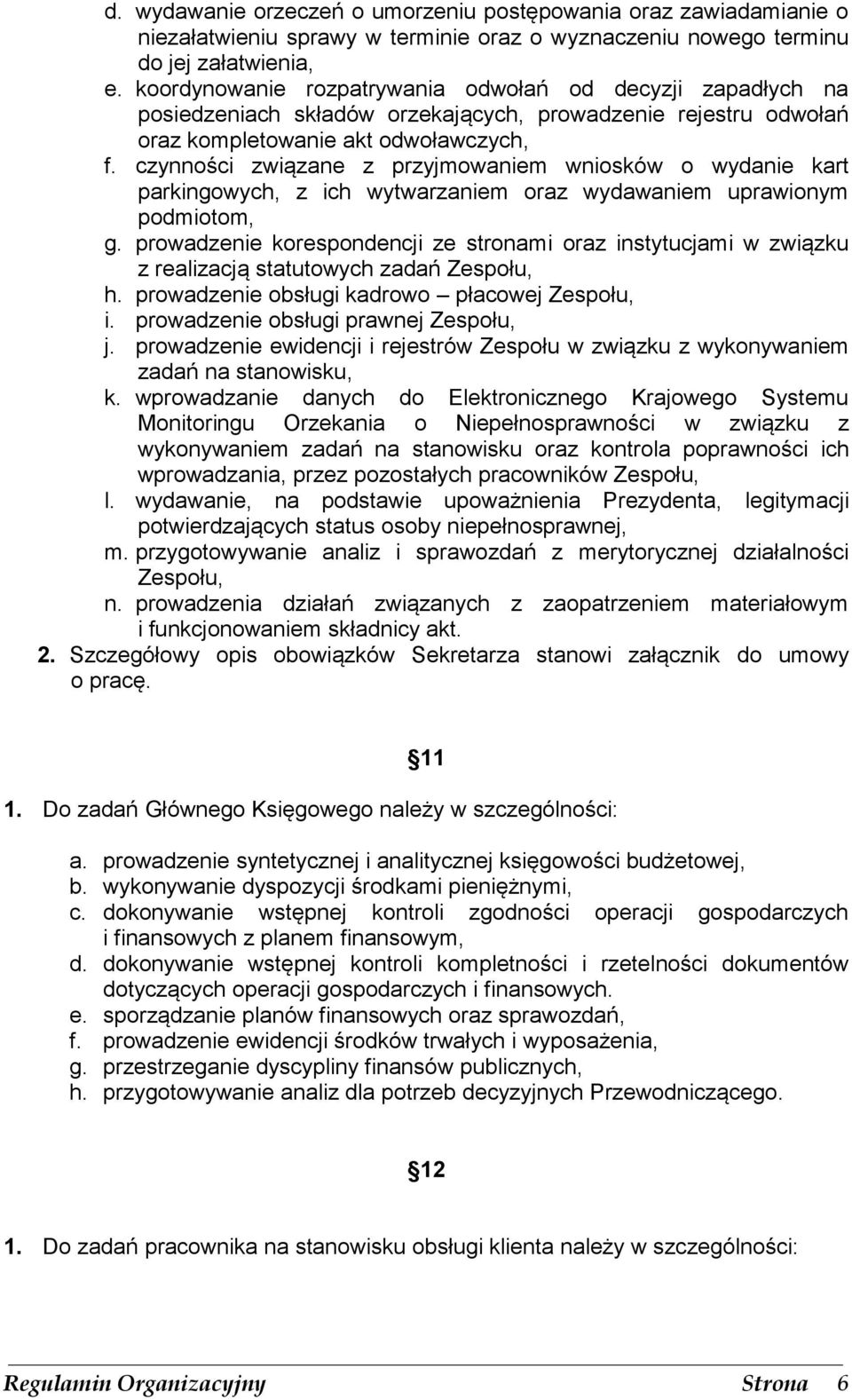 d. wydawanie orzeczeń o umorzeniu postępowania oraz zawiadamianie o niezałatwieniu sprawy w terminie oraz o wyznaczeniu nowego terminu do jej załatwienia,
e. koordynowanie rozpatrywania odwołań od decyzji zapadłych na posiedzeniach składów orzekających, prowadzenie rejestru odwołań oraz kompletowanie akt odwoławczych,
f. czynności związane z przyjmowaniem wniosków o wydanie kart parkingowych, z ich wytwarzaniem oraz wydawaniem uprawionym podmiotom,
g. prowadzenie korespondencji ze stronami oraz instytucjami w związku z realizacją statutowych zadań Zespołu,
h. prowadzenie obsługi kadrowo – płacowej Zespołu,
i. prowadzenie obsługi prawnej Zespołu,
j. prowadzenie ewidencji i rejestrów Zespołu w związku z wykonywaniem zadań na stanowisku,
k. wprowadzanie danych do Elektronicznego Krajowego Systemu Monitoringu Orzekania o Niepełnosprawności w związku z wykonywaniem zadań na stanowisku oraz kontrola poprawności ich wprowadzania, przez pozostałych pracowników Zespołu,
l. wydawanie, na podstawie upoważnienia Prezydenta, legitymacji potwierdzających status osoby niepełnosprawnej,
m. przygotowywanie analiz i sprawozdań z merytorycznej działalności Zespołu,
n. prowadzenia działań związanych z zaopatrzeniem materiałowym i funkcjonowaniem składnicy akt.
2. Szczegółowy opis obowiązków Sekretarza stanowi załącznik do umowy o pracę.

11

1. Do zadań Głównego Księgowego należy w szczególności:

a. prowadzenie syntetycznej i analitycznej księgowości budżetowej,
b. wykonywanie dyspozycji środkami pieniężnymi,
c. dokonywanie wstępnej kontroli zgodności operacji gospodarczych i finansowych z planem finansowym,
d. dokonywanie wstępnej kontroli kompletności i rzetelności dokumentów dotyczących operacji gospodarczych i finansowych.
e. sporządzanie planów finansowych oraz sprawozdań,
f. prowadzenie ewidencji środków trwałych i wyposażenia,
g. przestrzeganie dyscypliny finansów publicznych,
h. przygotowywanie analiz dla potrzeb decyzyjnych Przewodniczącego.

12

1. Do zadań pracownika na stanowisku obsługi klienta należy w szczególności:

Regulamin Organizacyjny Strona 6